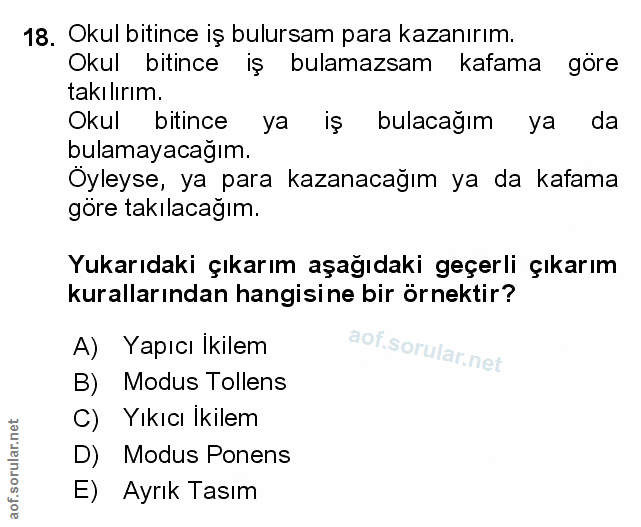 18. Okul bitince iş bulursam para kazanırım.
Okul bitince iş bulamazsam kafama göre takılırım.
Okul bitince ya iş bulacağım ya da bulamayacağım.
Öyleyse, ya para kazanacağım ya da kafama göre takılacağım.

Yukarıdaki çıkarım aşağıdaki geçerli çıkarım kurallarından hangisine bir örnektir?

A) Yapıcı İkilem
B) Modus Tollens
C) Yıkıcı İkilem
D) Modus Ponens
E) Ayrık Tasım

aof.sorular.net